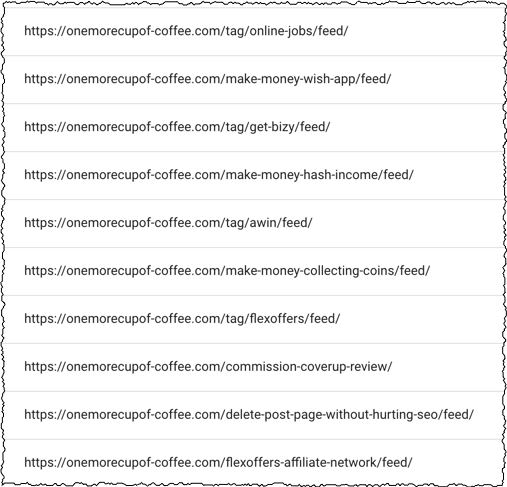 https://onemorecupof-coffee.com/tag/online-jobs/feed/

https://onemorecupof-coffee.com/make-money-wish-app/feed/

https://onemorecupof-coffee.com/tag/get-bizy/feed/

https://onemorecupof-coffee.com/make-money-hash-income/feed/

https://onemorecupof-coffee.com/tag/awin/feed/

https://onemorecupof-coffee.com/make-money-collecting-coins/feed/

https://onemorecupof-coffee.com/tag/flexoffers/feed/

https://onemorecupof-coffee.com/commission-coverup-review/

https://onemorecupof-coffee.com/delete-post-page-without-hurting-seo/feed/

https://onemorecupof-coffee.com/flexoffers-affiliate-network/feed/